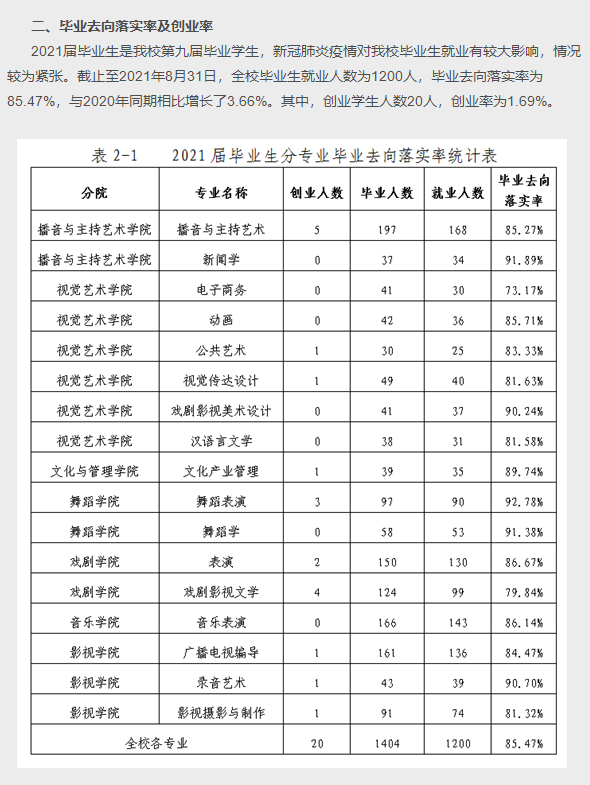 二、毕业去向落实率及创业率

2021届毕业生是我校第九届毕业学生，新冠肺炎疫情对我校毕业生就业有较大影响，情况较为紧张。截止至2021年8月31日，全校毕业生就业人数为1200人，毕业去向落实率为85.47%，与2020年同期相比增长了3.66%。其中，创业学生人数20人，创业率为1.69%。

表 2-1　　2021 届毕业生分专业毕业去向落实率统计表

| 分院 | 专业名称 | 创业人数 | 毕业人数 | 就业人数 | 毕业去向落实率 |
|---|---|---|---|---|---|
| 播音与主持艺术学院 | 播音与主持艺术 | 5 | 197 | 168 | 85.27% |
| 播音与主持艺术学院 | 新闻学 | 0 | 37 | 34 | 91.89% |
| 视觉艺术学院 | 电子商务 | 0 | 41 | 30 | 73.17% |
| 视觉艺术学院 | 动画 | 0 | 42 | 36 | 85.71% |
| 视觉艺术学院 | 公共艺术 | 1 | 30 | 25 | 83.33% |
| 视觉艺术学院 | 视觉传达设计 | 1 | 49 | 40 | 81.63% |
| 视觉艺术学院 | 戏剧影视美术设计 | 0 | 41 | 37 | 90.24% |
| 视觉艺术学院 | 汉语言文学 | 0 | 38 | 31 | 81.58% |
| 文化与管理学院 | 文化产业管理 | 1 | 39 | 35 | 89.74% |
| 舞蹈学院 | 舞蹈表演 | 3 | 97 | 90 | 92.78% |
| 舞蹈学院 | 舞蹈学 | 0 | 58 | 53 | 91.38% |
| 戏剧学院 | 表演 | 2 | 150 | 130 | 86.67% |
| 戏剧学院 | 戏剧影视文学 | 4 | 124 | 99 | 79.84% |
| 音乐学院 | 音乐表演 | 0 | 166 | 143 | 86.14% |
| 影视学院 | 广播电视编导 | 1 | 161 | 136 | 84.47% |
| 影视学院 | 录音艺术 | 1 | 43 | 39 | 90.70% |
| 影视学院 | 影视摄影与制作 | 1 | 91 | 74 | 81.32% |
| 全校各专业 | | 20 | 1404 | 1200 | 85.47% |